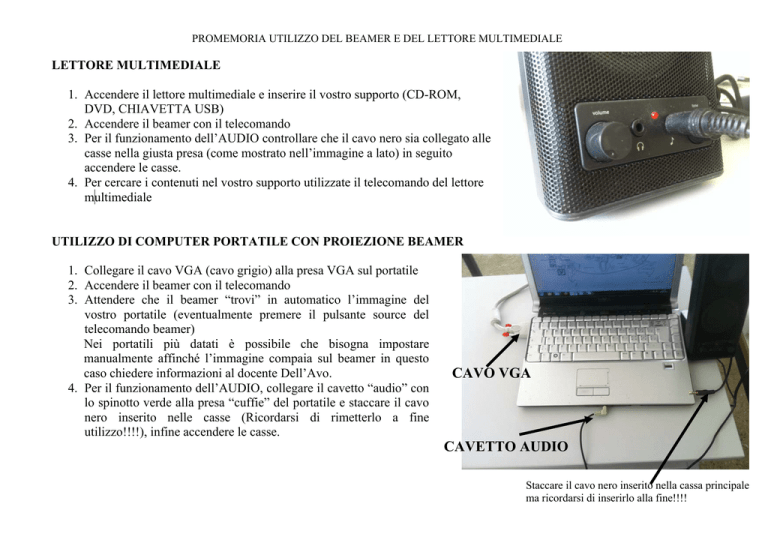 PROMEMORIA UTILIZZO DEL BEAMER E DEL LETTORE MULTIMEDIALE

LETTORE MULTIMEDIALE

1. Accendere il lettore multimediale e inserire il vostro supporto (CD-ROM, DVD, CHIAVETTA USB)
2. Accendere il beamer con il telecomando
3. Per il funzionamento dell'AUDIO controllare che il cavo nero sia collegato alle casse nella giusta presa (come mostrato nell'immagine a lato) in seguito accendere le casse.
4. Per cercare i contenuti nel vostro supporto utilizzate il telecomando del lettore multimediale

volume

UTILIZZO DI COMPUTER PORTATILE CON PROIEZIONE BEAMER

1. Collegare il cavo VGA (cavo grigio) alla presa VGA sul portatile
2. Accendere il beamer con il telecomando
3. Attendere che il beamer "trovi" in automatico l'immagine del vostro portatile (eventualmente premere il pulsante source del telecomando beamer)
Nei portatili più datati è possibile che bisogna impostare manualmente affinché l'immagine compaia sul beamer in questo caso chiedere informazioni al docente Dell'Avo.
4. Per il funzionamento dell'AUDIO, collegare il cavetto "audio" con lo spinotto verde alla presa "cuffie" del portatile e staccare il cavo nero inserito nelle casse (Ricordarsi di rimetterlo a fine utilizzo!!!!), infine accendere le casse.

CAVO VGA

CAVETTO AUDIO

Staccare il cavo nero inserito nella cassa principale ma ricordarsi di inserirlo alla fine!!!!